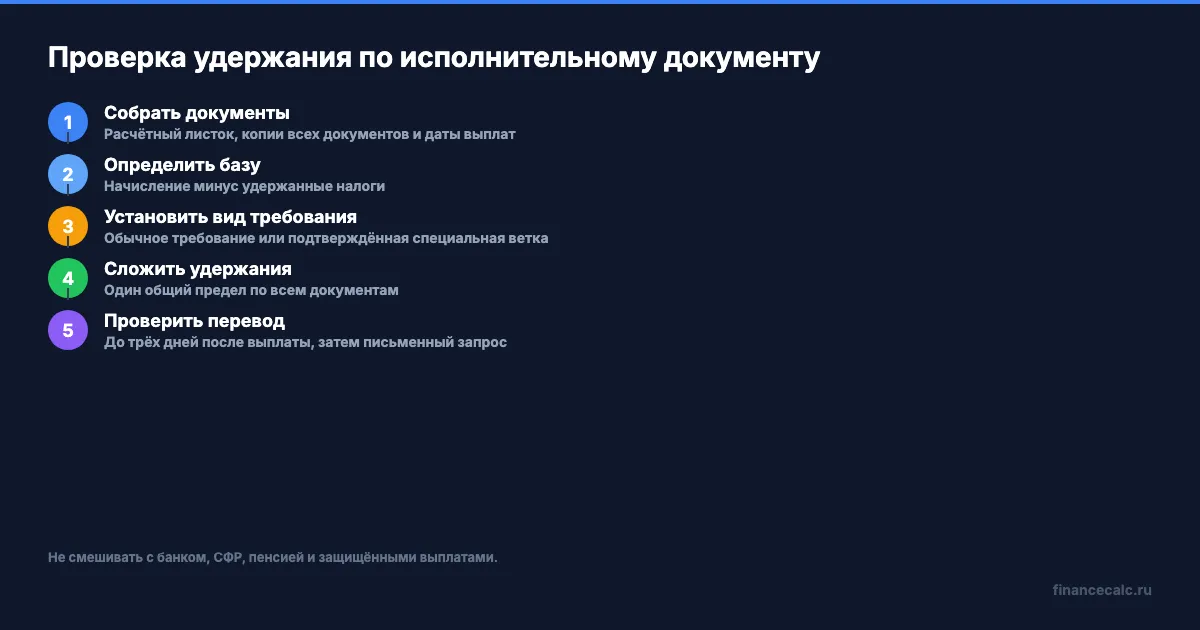 Проверка удержания по исполнительному документу

1
Собрать документы
Расчётный листок, копии всех документов и даты выплат

2
Определить базу
Начисление минус удержанные налоги

3
Установить вид требования
Обычное требование или подтверждённая специальная ветка

4
Сложить удержания
Один общий предел по всем документам

5
Проверить перевод
До трёх дней после выплаты, затем письменный запрос

Не смешивать с банком, СФР, пенсией и защищёнными выплатами.

financecalc.ru